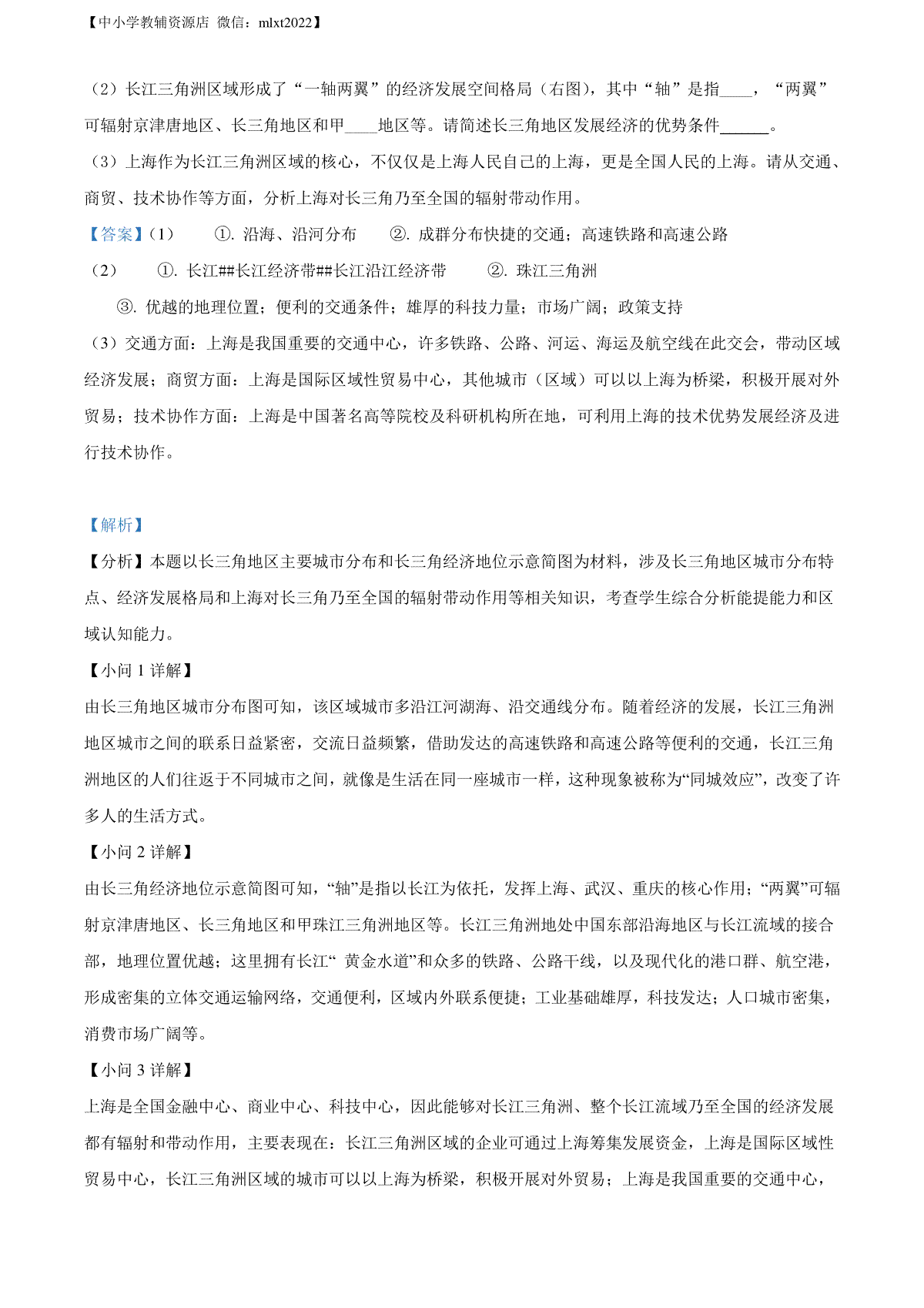 【中小学教辅资源店 微信：mlxt2022】

（2）长江三角洲区域形成了“一轴两翼”的经济发展空间格局（右图），其中“轴”是指____，“两翼”可辐射京津唐地区、长三角地区和甲____地区等。请简述长三角地区发展经济的优势条件______。

（3）上海作为长江三角洲区域的核心，不仅仅是上海人民自己的上海，更是全国人民的上海。请从交通、商贸、技术协作等方面，分析上海对长三角乃至全国的辐射带动作用。

【答案】（1） ①. 沿海、沿河分布 ②. 成群分布快捷的交通；高速铁路和高速公路

（2） ①. 长江##长江经济带##长江沿江经济带 ②. 珠江三角洲

③. 优越的地理位置；便利的交通条件；雄厚的科技力量；市场广阔；政策支持

（3）交通方面：上海是我国重要的交通中心，许多铁路、公路、河运、海运及航空线在此交会，带动区域经济发展；商贸方面：上海是国际区域性贸易中心，其他城市（区域）可以以上海为桥梁，积极开展对外贸易；技术协作方面：上海是中国著名高等院校及科研机构所在地，可利用上海的技术优势发展经济及进行技术协作。

【解析】

【分析】本题以长三角地区主要城市分布和长三角经济地位示意简图为材料，涉及长三角地区城市分布特点、经济发展格局和上海对长三角乃至全国的辐射带动作用等相关知识，考查学生综合分析能提能力和区域认知能力。

【小问 1 详解】

由长三角地区城市分布图可知，该区域城市多沿江河湖海、沿交通线分布。随着经济的发展，长江三角洲地区城市之间的联系日益紧密，交流日益频繁，借助发达的高速铁路和高速公路等便利的交通，长江三角洲地区的人们往返于不同城市之间，就像是生活在同一座城市一样，这种现象被称为“同城效应”，改变了许多人的生活方式。

【小问 2 详解】

由长三角经济地位示意简图可知，“轴”是指以长江为依托，发挥上海、武汉、重庆的核心作用；“两翼”可辐射京津唐地区、长三角地区和甲珠江三角洲地区等。长江三角洲地处中国东部沿海地区与长江流域的接合部，地理位置优越；这里拥有长江“ 黄金水道”和众多的铁路、公路干线，以及现代化的港口群、航空港，形成密集的立体交通运输网络，交通便利，区域内外联系便捷；工业基础雄厚，科技发达；人口城市密集，消费市场广阔等。

【小问 3 详解】

上海是全国金融中心、商业中心、科技中心，因此能够对长江三角洲、整个长江流域乃至全国的经济发展都有辐射和带动作用，主要表现在：长江三角洲区域的企业可通过上海筹集发展资金，上海是国际区域性贸易中心，长江三角洲区域的城市可以以上海为桥梁，积极开展对外贸易；上海是我国重要的交通中心，